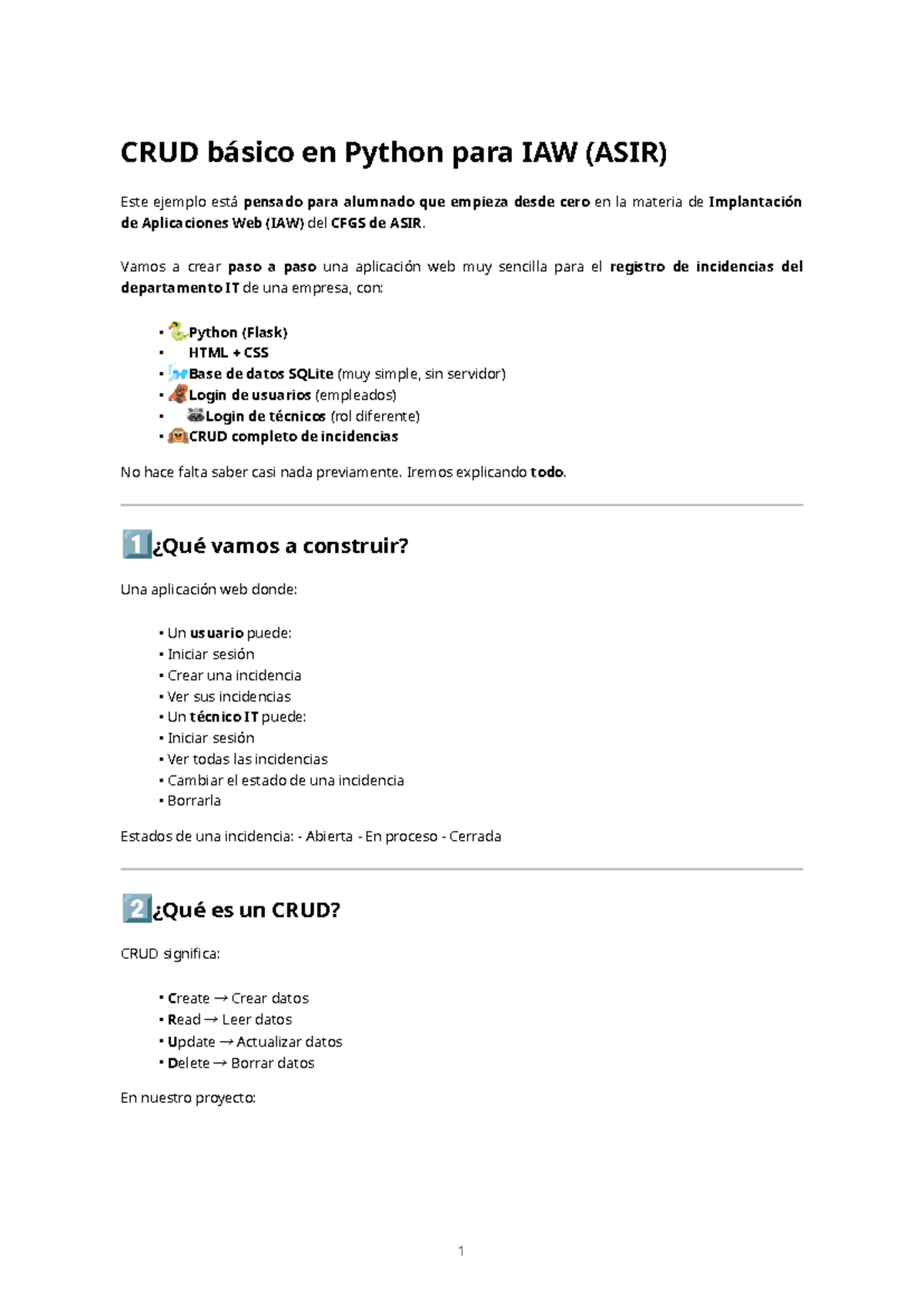 CRUD básico en Python para IAW (ASIR)

Este ejemplo está pensado para alumnado que empieza desde cero en la materia de Implantación de Aplicaciones Web (IAW) del CFGS de ASIR.

Vamos a crear paso a paso una aplicación web muy sencilla para el registro de incidencias del departamento IT de una empresa, con:

• Python (Flask)
• HTML + CSS
• Base de datos SQLite (muy simple, sin servidor)
• Login de usuarios (empleados)
• Login de técnicos (rol diferente)
• CRUD completo de incidencias

No hace falta saber casi nada previamente. Iremos explicando todo.

1 ¿Qué vamos a construir?

Una aplicación web donde:

• Un usuario puede:
• Iniciar sesión
• Crear una incidencia
• Ver sus incidencias
• Un técnico IT puede:
• Iniciar sesión
• Ver todas las incidencias
• Cambiar el estado de una incidencia
• Borrarla

Estados de una incidencia: - Abierta - En proceso - Cerrada

2 ¿Qué es un CRUD?

CRUD significa:

• Create → Crear datos
• Read → Leer datos
• Update → Actualizar datos
• Delete → Borrar datos

En nuestro proyecto:

1